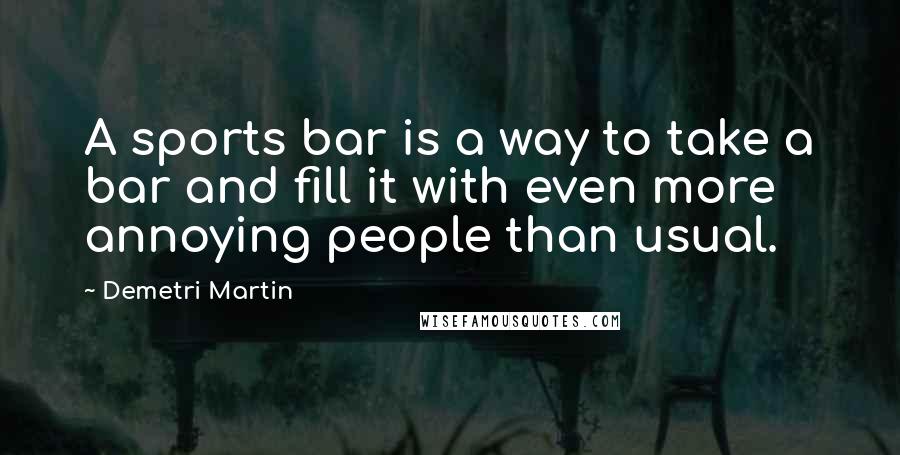 A sports bar is a way to take a bar and fill it with even more annoying people than usual.

~ Demetri Martin

WISEFAMOUSQUOTES.COM